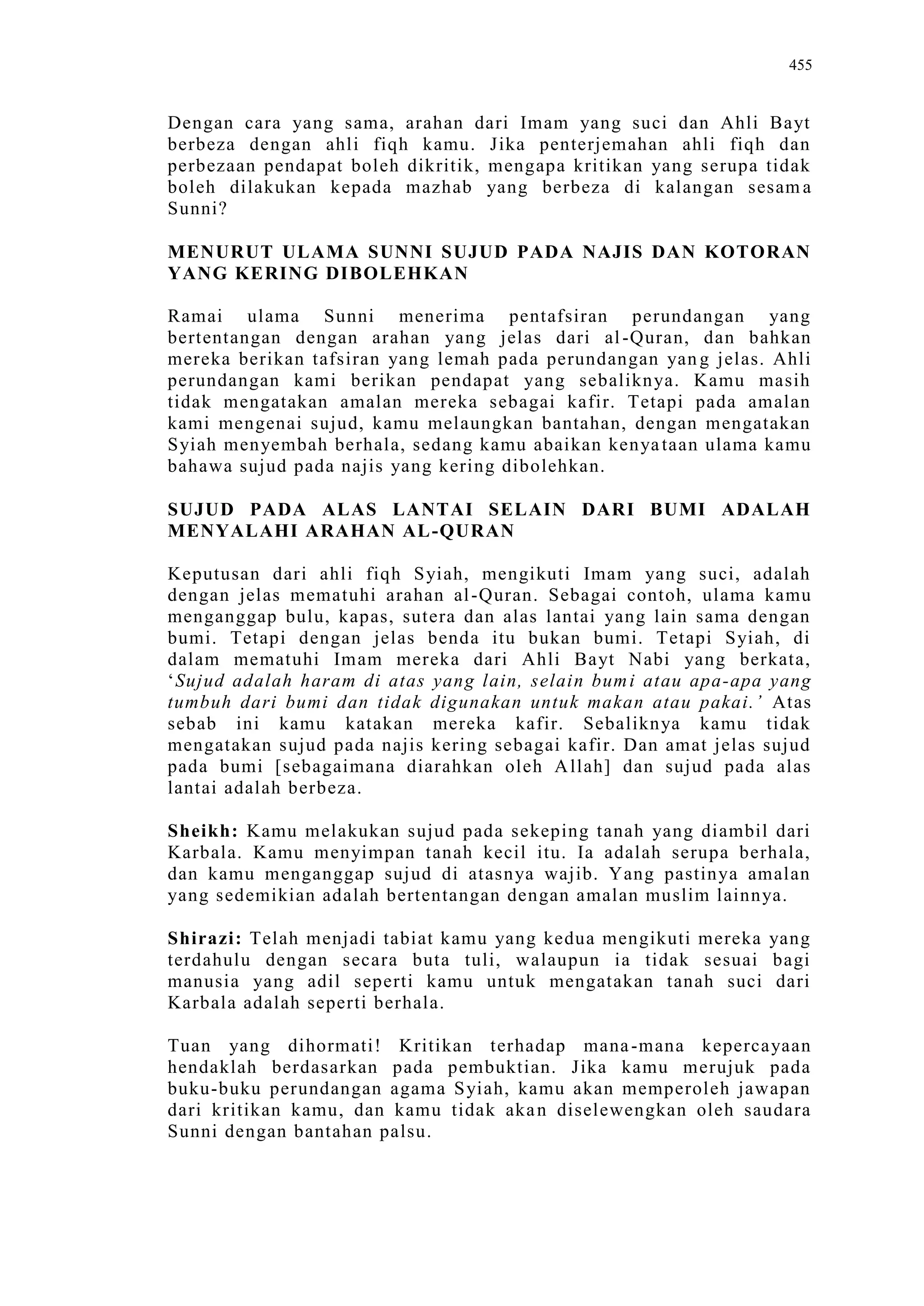 455

Dengan cara yang sama, arahan dari Imam yang suci dan Ahli Bayt berbeza dengan ahli fiqh kamu. Jika penterjemahan ahli fiqh dan perbezaan pendapat boleh dikritik, mengapa kritikan yang serupa tidak boleh dilakukan kepada mazhab yang berbeza di kalangan sesama Sunni?

MENURUT ULAMA SUNNI SUJUD PADA NAJIS DAN KOTORAN YANG KERING DIBOLEHKAN

Ramai ulama Sunni menerima pentafsiran perundangan yang bertentangan dengan arahan yang jelas dari al-Quran, dan bahkan mereka berikan tafsiran yang lemah pada perundangan yang jelas. Ahli perundangan kami berikan pendapat yang sebaliknya. Kamu masih tidak mengatakan amalan mereka sebagai kafir. Tetapi pada amalan kami mengenai sujud, kamu melaungkan bantahan, dengan mengatakan Syiah menyembah berhala, sedang kamu abaikan kenyataan ulama kamu bahawa sujud pada najis yang kering dibolehkan.

SUJUD PADA ALAS LANTAI SELAIN DARI BUMI ADALAH MENYALAHI ARAHAN AL-QURAN

Keputusan dari ahli fiqh Syiah, mengikuti Imam yang suci, adalah dengan jelas mematuhi arahan al-Quran. Sebagai contoh, ulama kamu menganggap bulu, kapas, sutera dan alas lantai yang lain sama dengan bumi. Tetapi dengan jelas benda itu bukan bumi. Tetapi Syiah, di dalam mematuhi Imam mereka dari Ahli Bayt Nabi yang berkata, ‘Sujud adalah haram di atas yang lain, selain bumi atau apa-apa yang tumbuh dari bumi dan tidak digunakan untuk makan atau pakai.’ Atas sebab ini kamu katakan mereka kafir. Sebaliknya kamu tidak mengatakan sujud pada najis kering sebagai kafir. Dan amat jelas sujud pada bumi [sebagaimana diarahkan oleh Allah] dan sujud pada alas lantai adalah berbeza.

Sheikh: Kamu melakukan sujud pada sekeping tanah yang diambil dari Karbala. Kamu menyimpan tanah kecil itu. Ia adalah serupa berhala, dan kamu menganggap sujud di atasnya wajib. Yang pastinya amalan yang sedemikian adalah bertentangan dengan amalan muslim lainnya.

Shirazi: Telah menjadi tabiat kamu yang kedua mengikuti mereka yang terdahulu dengan secara buta tuli, walaupun ia tidak sesuai bagi manusia yang adil seperti kamu untuk mengatakan tanah suci dari Karbala adalah seperti berhala.

Tuan yang dihormati! Kritikan terhadap mana-mana kepercayaan hendaklah berdasarkan pada pembuktian. Jika kamu merujuk pada buku-buku perundangan agama Syiah, kamu akan memperoleh jawapan dari kritikan kamu, dan kamu tidak akan diselewengkan oleh saudara Sunni dengan bantahan palsu.